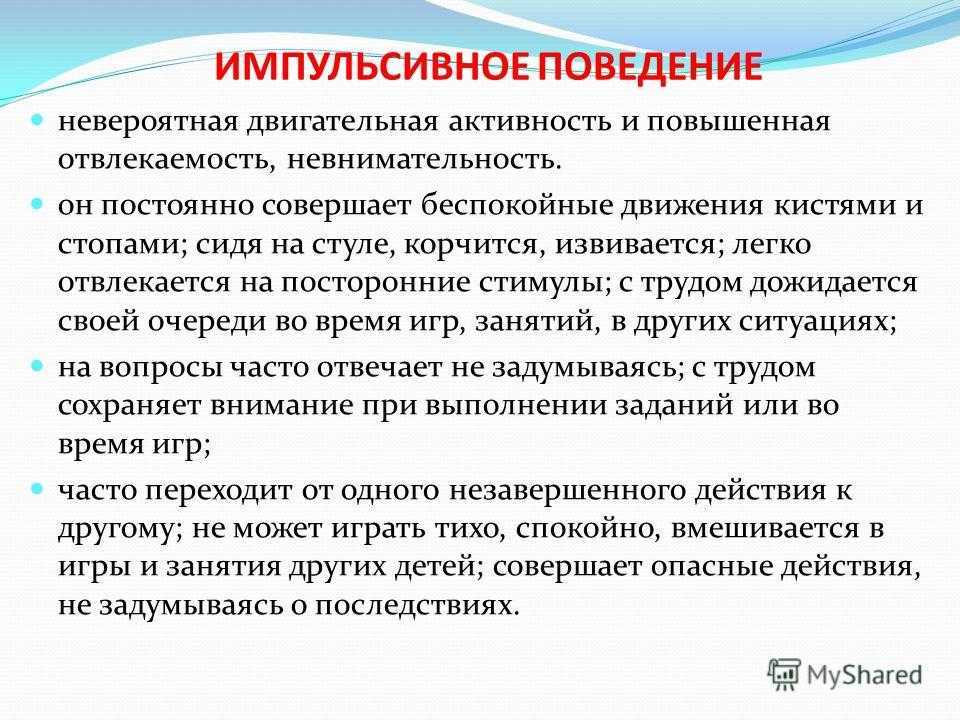 ИМПУЛЬСИВНОЕ ПОВЕДЕНИЕ

невероятная двигательная активность и повышенная отвлекаемость, невнимательность.

он постоянно совершает беспокойные движения кистями и стопами; сидя на стуле, корчится, извивается; легко отвлекается на посторонние стимулы; с трудом дожидается своей очереди во время игр, занятий, в других ситуациях;

на вопросы часто отвечает не задумываясь; с трудом сохраняет внимание при выполнении заданий или во время игр;

часто переходит от одного незавершенного действия к другому; не может играть тихо, спокойно, вмешивается в игры и занятия других детей; совершает опасные действия, не задумываясь о последствиях.

MyShared